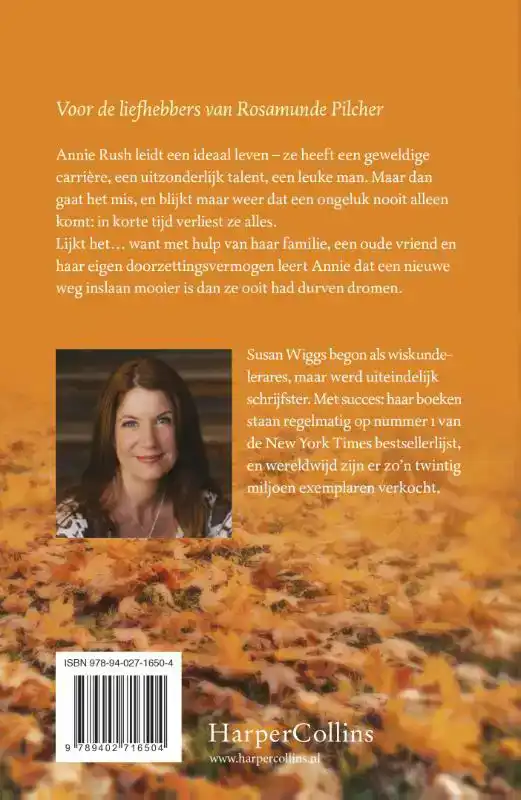 Voor de liefhebbers van Rosamunde Pilcher

Annie Rush leidt een ideaal leven – ze heeft een geweldige carrière, een uitzonderlijk talent, een leuke man. Maar dan gaat het mis, en blijkt maar weer dat een ongeluk nooit alleen komt: in korte tijd verliest ze alles.
Lijkt het… want met hulp van haar familie, een oude vriend en haar eigen doorzettingsvermogen leert Annie dat een nieuwe weg inslaan mooier is dan ze ooit had durven dromen.

Susan Wiggs begon als wiskundelerares, maar werd uiteindelijk schrijfster. Met succes: haar boeken staan regelmatig op nummer 1 van de New York Times bestsellerlijst, en wereldwijd zijn er zo'n twintig miljoen exemplaren verkocht.

ISBN 978-94-027-1650-4

9 789402 716504

HarperCollins
www.harpercollins.nl